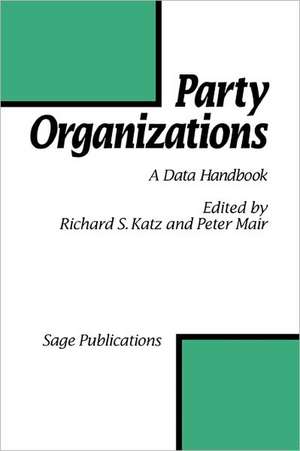 Party Organizations

A Data Handbook

Edited by
Richard S. Katz and Peter Mair

Sage Publications